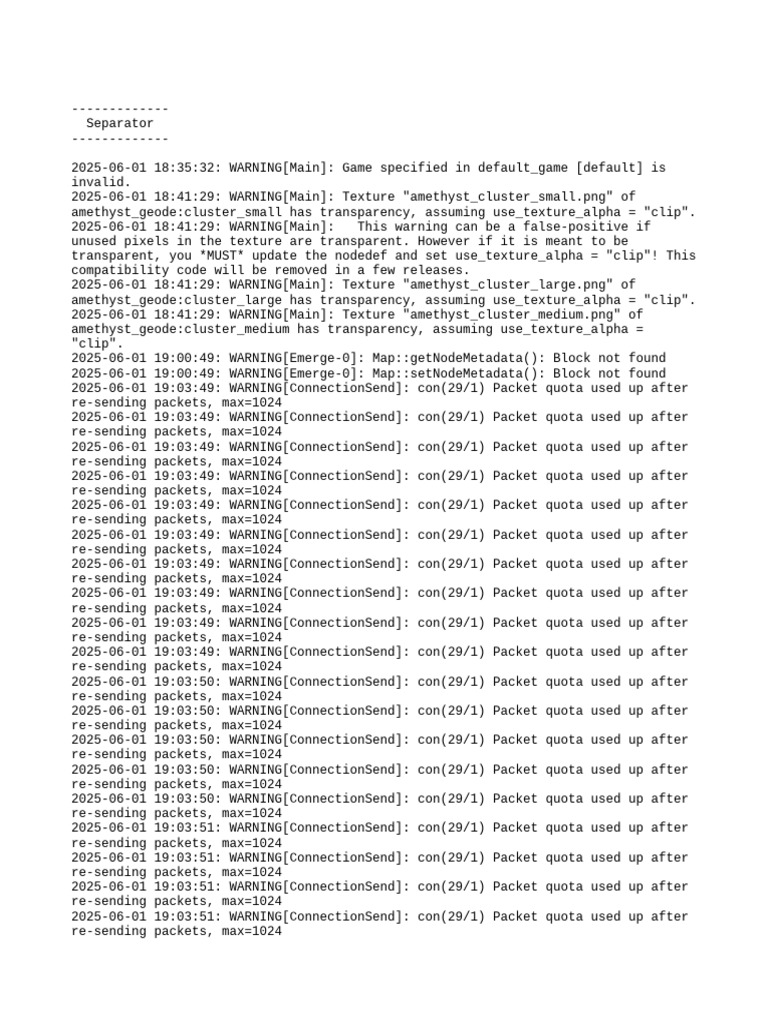 -------------
  Separator
-------------

2025-06-01 18:35:32: WARNING[Main]: Game specified in default_game [default] is invalid.
2025-06-01 18:41:29: WARNING[Main]: Texture "amethyst_cluster_small.png" of amethyst_geode:cluster_small has transparency, assuming use_texture_alpha = "clip".
2025-06-01 18:41:29: WARNING[Main]:   This warning can be a false-positive if unused pixels in the texture are transparent. However if it is meant to be transparent, you *MUST* update the nodedef and set use_texture_alpha = "clip"! This compatibility code will be removed in a few releases.
2025-06-01 18:41:29: WARNING[Main]: Texture "amethyst_cluster_large.png" of amethyst_geode:cluster_large has transparency, assuming use_texture_alpha = "clip".
2025-06-01 18:41:29: WARNING[Main]: Texture "amethyst_cluster_medium.png" of amethyst_geode:cluster_medium has transparency, assuming use_texture_alpha = "clip".
2025-06-01 19:00:49: WARNING[Emerge-0]: Map::getNodeMetadata(): Block not found
2025-06-01 19:00:49: WARNING[Emerge-0]: Map::setNodeMetadata(): Block not found
2025-06-01 19:03:49: WARNING[ConnectionSend]: con(29/1) Packet quota used up after re-sending packets, max=1024
2025-06-01 19:03:49: WARNING[ConnectionSend]: con(29/1) Packet quota used up after re-sending packets, max=1024
2025-06-01 19:03:49: WARNING[ConnectionSend]: con(29/1) Packet quota used up after re-sending packets, max=1024
2025-06-01 19:03:49: WARNING[ConnectionSend]: con(29/1) Packet quota used up after re-sending packets, max=1024
2025-06-01 19:03:49: WARNING[ConnectionSend]: con(29/1) Packet quota used up after re-sending packets, max=1024
2025-06-01 19:03:49: WARNING[ConnectionSend]: con(29/1) Packet quota used up after re-sending packets, max=1024
2025-06-01 19:03:49: WARNING[ConnectionSend]: con(29/1) Packet quota used up after re-sending packets, max=1024
2025-06-01 19:03:49: WARNING[ConnectionSend]: con(29/1) Packet quota used up after re-sending packets, max=1024
2025-06-01 19:03:49: WARNING[ConnectionSend]: con(29/1) Packet quota used up after re-sending packets, max=1024
2025-06-01 19:03:49: WARNING[ConnectionSend]: con(29/1) Packet quota used up after re-sending packets, max=1024
2025-06-01 19:03:50: WARNING[ConnectionSend]: con(29/1) Packet quota used up after re-sending packets, max=1024
2025-06-01 19:03:50: WARNING[ConnectionSend]: con(29/1) Packet quota used up after re-sending packets, max=1024
2025-06-01 19:03:50: WARNING[ConnectionSend]: con(29/1) Packet quota used up after re-sending packets, max=1024
2025-06-01 19:03:50: WARNING[ConnectionSend]: con(29/1) Packet quota used up after re-sending packets, max=1024
2025-06-01 19:03:50: WARNING[ConnectionSend]: con(29/1) Packet quota used up after re-sending packets, max=1024
2025-06-01 19:03:51: WARNING[ConnectionSend]: con(29/1) Packet quota used up after re-sending packets, max=1024
2025-06-01 19:03:51: WARNING[ConnectionSend]: con(29/1) Packet quota used up after re-sending packets, max=1024
2025-06-01 19:03:51: WARNING[ConnectionSend]: con(29/1) Packet quota used up after re-sending packets, max=1024
2025-06-01 19:03:51: WARNING[ConnectionSend]: con(29/1) Packet quota used up after re-sending packets, max=1024